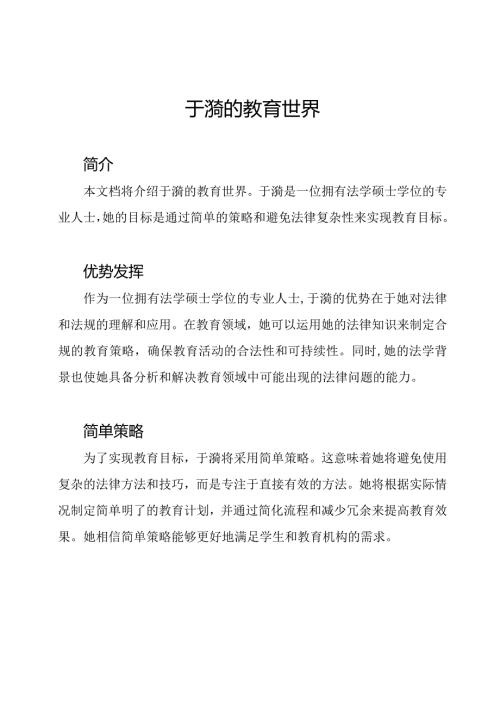 于漪的教育世界

简介

本文档将介绍于漪的教育世界。于漪是一位拥有法学硕士学位的专业人士,她的目标是通过简单的策略和避免法律复杂性来实现教育目标。

优势发挥

作为一位拥有法学硕士学位的专业人士,于漪的优势在于她对法律和法规的理解和应用。在教育领域，她可以运用她的法律知识来制定合规的教育策略，确保教育活动的合法性和可持续性。同时,她的法学背景也使她具备分析和解决教育领域中可能出现的法律问题的能力。

简单策略

为了实现教育目标，于漪将采用简单策略。这意味着她将避免使用复杂的法律方法和技巧，而是专注于直接有效的方法。她将根据实际情况制定简单明了的教育计划，并通过简化流程和减少冗余来提高教育效果。她相信简单策略能够更好地满足学生和教育机构的需求。